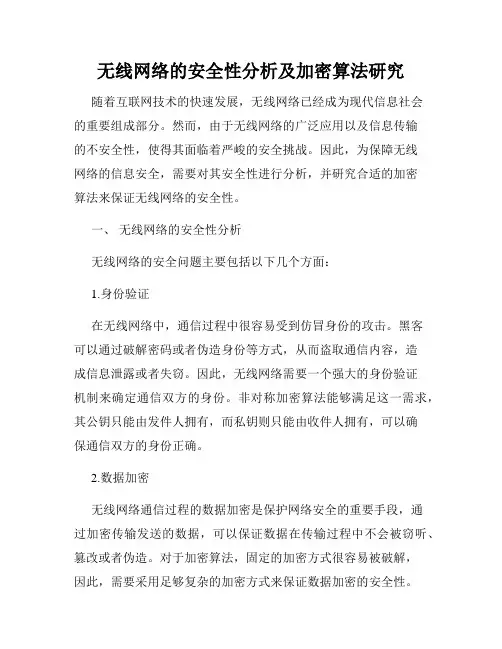 无线网络的安全性分析及加密算法研究

随着互联网技术的快速发展，无线网络已经成为现代信息社会的重要组成部分。然而，由于无线网络的广泛应用以及信息传输的不安全性，使得其面临着严峻的安全挑战。因此，为保障无线网络的信息安全，需要对其安全性进行分析，并研究合适的加密算法来保证无线网络的安全性。

一、 无线网络的安全性分析

无线网络的安全问题主要包括以下几个方面：

1.身份验证

在无线网络中，通信过程中很容易受到仿冒身份的攻击。黑客可以通过破解密码或者伪造身份等方式，从而盗取通信内容，造成信息泄露或者失窃。因此，无线网络需要一个强大的身份验证机制来确定通信双方的身份。非对称加密算法能够满足这一需求，其公钥只能由发件人拥有，而私钥则只能由收件人拥有，可以确保通信双方的身份正确。

2.数据加密

无线网络通信过程的数据加密是保护网络安全的重要手段，通过加密传输发送的数据，可以保证数据在传输过程中不会被窃听、篡改或者伪造。对于加密算法，固定的加密方式很容易被破解，因此，需要采用足够复杂的加密方式来保证数据加密的安全性。